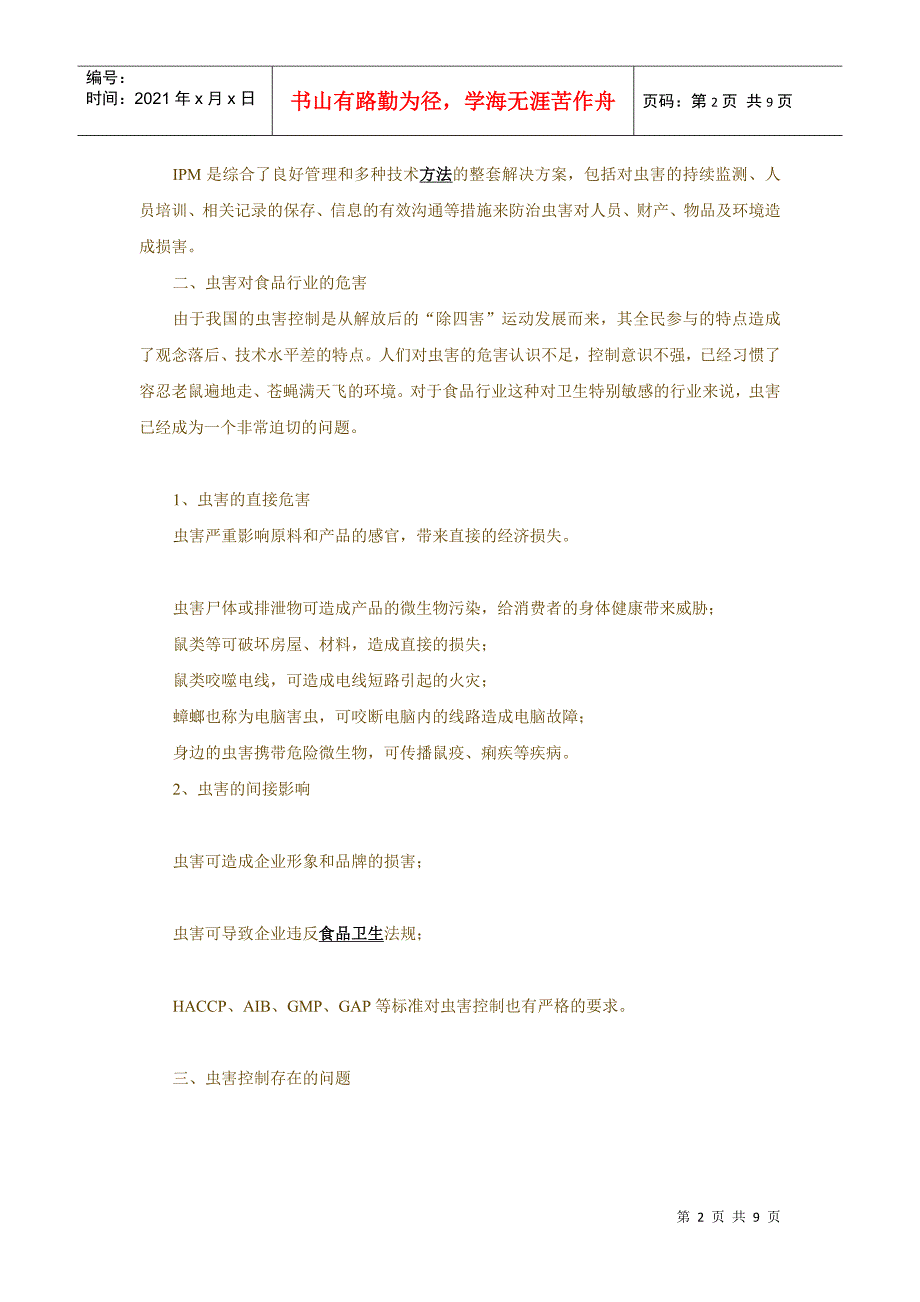 编号：
时间：2021 年 x 月 x 日

书山有路勤为径，学海无涯苦作舟

页码：第 2 页 共 9 页

IPM 是综合了良好管理和多种技术方法的整套解决方案，包括对虫害的持续监测、人员培训、相关记录的保存、信息的有效沟通等措施来防治虫害对人员、财产、物品及环境造成损害。

二、虫害对食品行业的危害

由于我国的虫害控制是从解放后的“除四害”运动发展而来，其全民参与的特点造成了观念落后、技术水平差的特点。人们对虫害的危害认识不足，控制意识不强，已经习惯了容忍老鼠遍地走、苍蝇满天飞的环境。对于食品行业这种对卫生特别敏感的行业来说，虫害已经成为一个非常迫切的问题。

1、虫害的直接危害

虫害严重影响原料和产品的感官，带来直接的经济损失。

虫害尸体或排泄物可造成产品的微生物污染，给消费者的身体健康带来威胁；

鼠类等可破坏房屋、材料，造成直接的损失；

鼠类咬噬电线，可造成电线短路引起的火灾；

蟑螂也称为电脑害虫，可咬断电脑内的线路造成电脑故障；

身边的虫害携带危险微生物，可传播鼠疫、痢疾等疾病。

2、虫害的间接影响

虫害可造成企业形象和品牌的损害；

虫害可导致企业违反食品卫生法规；

HACCP、AIB、GMP、GAP 等标准对虫害控制也有严格的要求。

三、虫害控制存在的问题

第 2 页 共 9 页